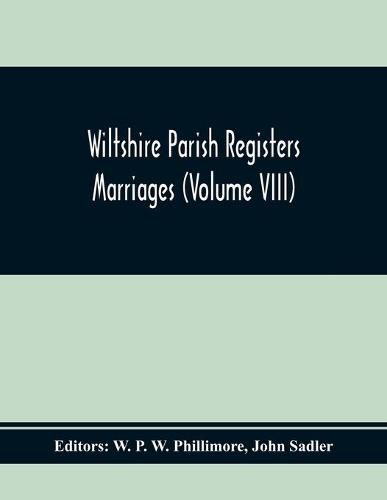 Wiltshire Parish Registers
Marriages (Volume VIII)

Editors: W. P. W. Phillimore, John Sadler